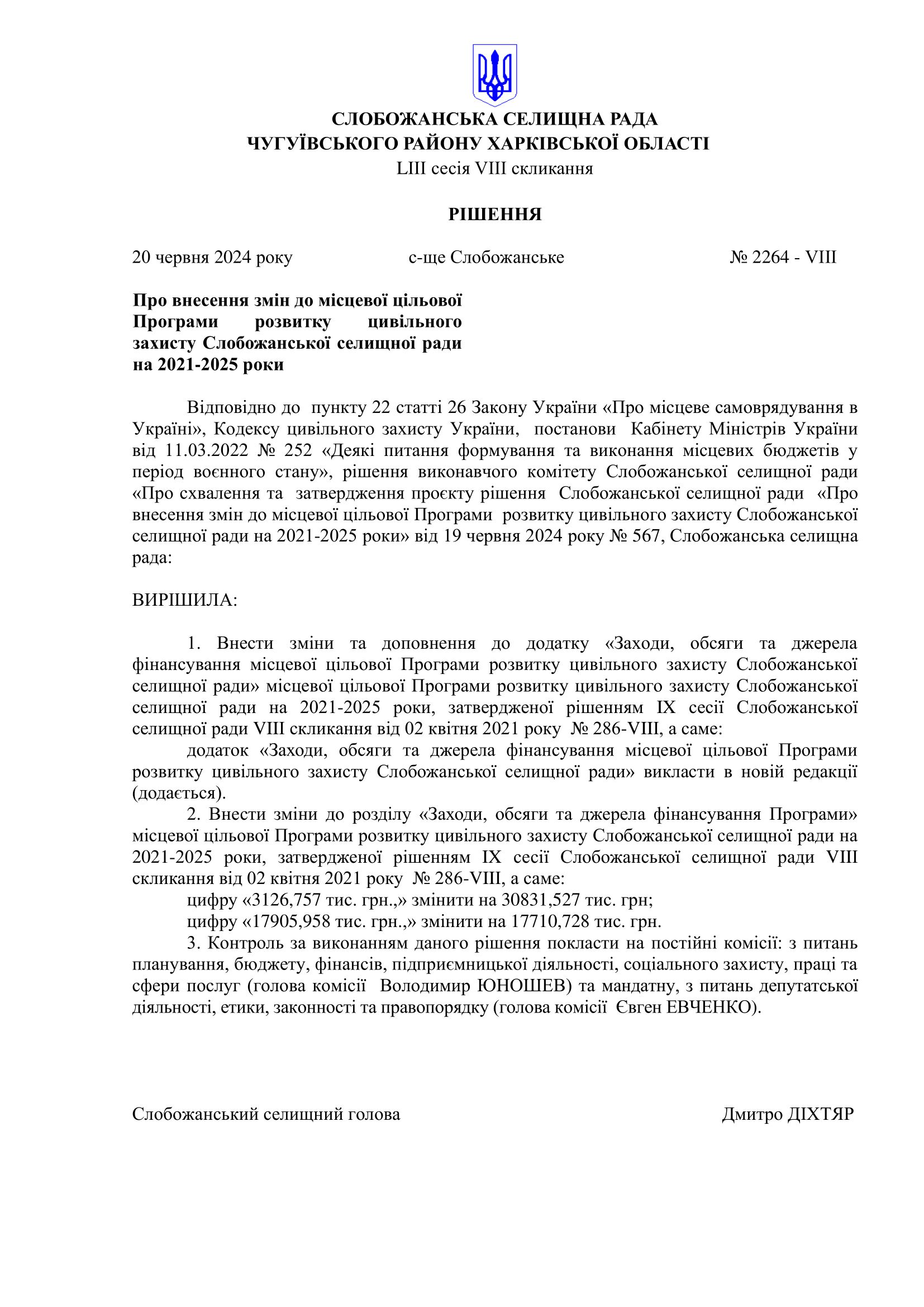 СЛОБОЖАНСЬКА СЕЛИЩНА РАДА
ЧУГУЇВСЬКОГО РАЙОНУ ХАРКІВСЬКОЇ ОБЛАСТІ
LIII сесія VIII скликання

РІШЕННЯ

20 червня 2024 року с-ще Слобожанське № 2264 - VIII

Про внесення змін до місцевої цільової Програми розвитку цивільного захисту Слобожанської селищної ради на 2021-2025 роки

Відповідно до пункту 22 статті 26 Закону України «Про місцеве самоврядування в Україні», Кодексу цивільного захисту України, постанови Кабінету Міністрів України від 11.03.2022 № 252 «Деякі питання формування та виконання місцевих бюджетів у період воєнного стану», рішення виконавчого комітету Слобожанської селищної ради «Про схвалення та затвердження проєкту рішення Слобожанської селищної ради «Про внесення змін до місцевої цільової Програми розвитку цивільного захисту Слобожанської селищної ради на 2021-2025 роки» від 19 червня 2024 року № 567, Слобожанська селищна рада:

ВИРІШИЛА:

1. Внести зміни та доповнення до додатку «Заходи, обсяги та джерела фінансування місцевої цільової Програми розвитку цивільного захисту Слобожанської селищної ради» місцевої цільової Програми розвитку цивільного захисту Слобожанської селищної ради на 2021-2025 роки, затвердженої рішенням IX сесії Слобожанської селищної ради VIII скликання від 02 квітня 2021 року № 286-VIII, а саме:
додаток «Заходи, обсяги та джерела фінансування місцевої цільової Програми розвитку цивільного захисту Слобожанської селищної ради» викласти в новій редакції (додається).
2. Внести зміни до розділу «Заходи, обсяги та джерела фінансування Програми» місцевої цільової Програми розвитку цивільного захисту Слобожанської селищної ради на 2021-2025 роки, затвердженої рішенням IX сесії Слобожанської селищної ради VIII скликання від 02 квітня 2021 року № 286-VIII, а саме:
цифру «3126,757 тис. грн.,» змінити на 30831,527 тис. грн;
цифру «17905,958 тис. грн.,» змінити на 17710,728 тис. грн.
3. Контроль за виконанням даного рішення покласти на постійні комісії: з питань планування, бюджету, фінансів, підприємницької діяльності, соціального захисту, праці та сфери послуг (голова комісії Володимир ЮНОШЕВ) та мандатну, з питань депутатської діяльності, етики, законності та правопорядку (голова комісії Євген ЕВЧЕНКО).

Слобожанський селищний голова Дмитро ДІХТЯР